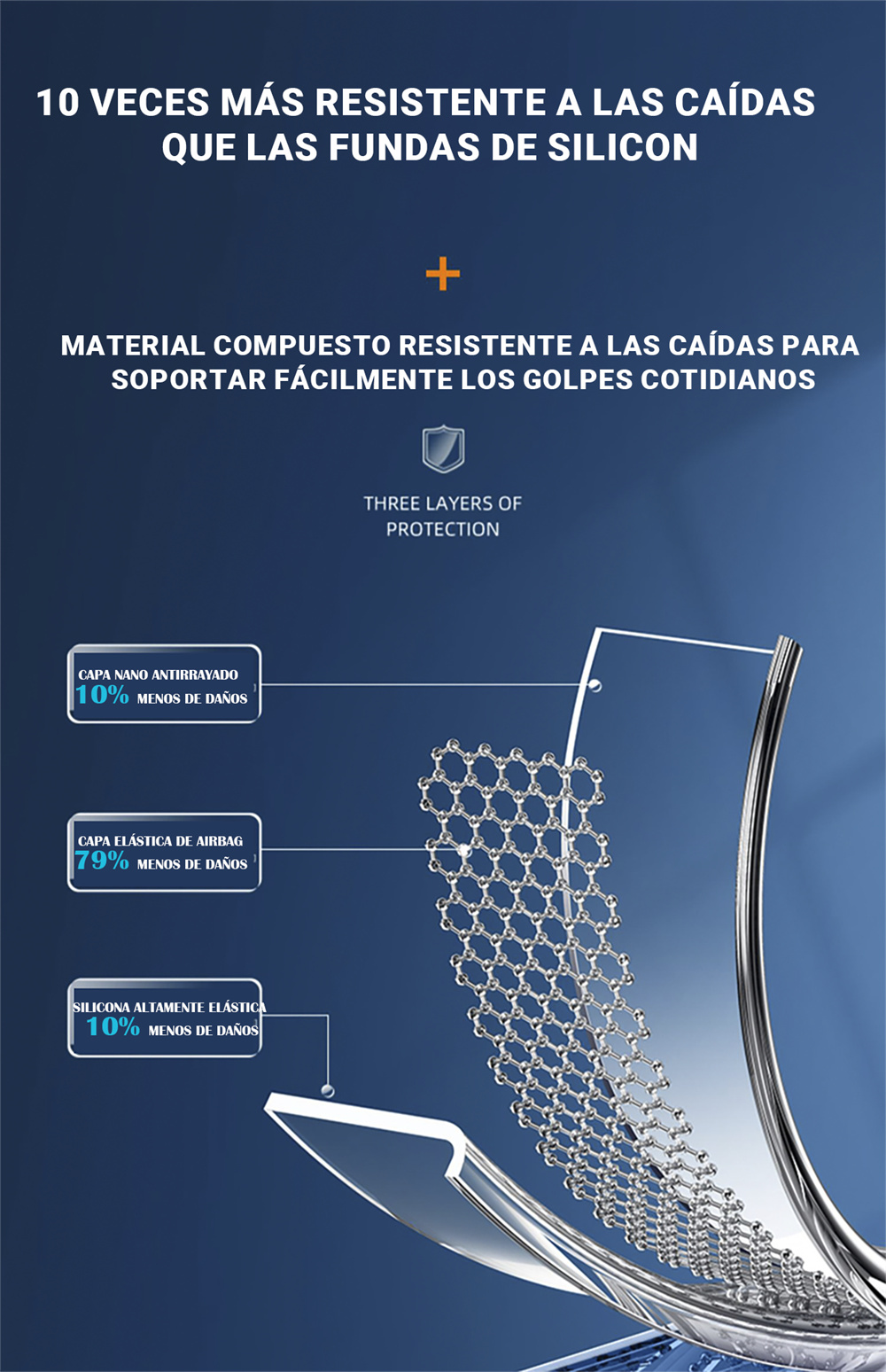 10 VECES MÁS RESISTENTE A LAS CAÍDAS QUE LAS FUNDAS DE SILICON

+

MATERIAL COMPUESTO RESISTENTE A LAS CAÍDAS PARA SOPORTAR FÁCILMENTE LOS GOLPES COTIDIANOS

THREE LAYERS OF PROTECTION

CAPA NANO ANTIRRAYADO
10% MENOS DE DAÑOS

CAPA ELÁSTICA DE AIRBAG
79% MENOS DE DAÑOS

SILICONA ALTAMENTE ELÁSTICA
10% MENOS DE DAÑOS